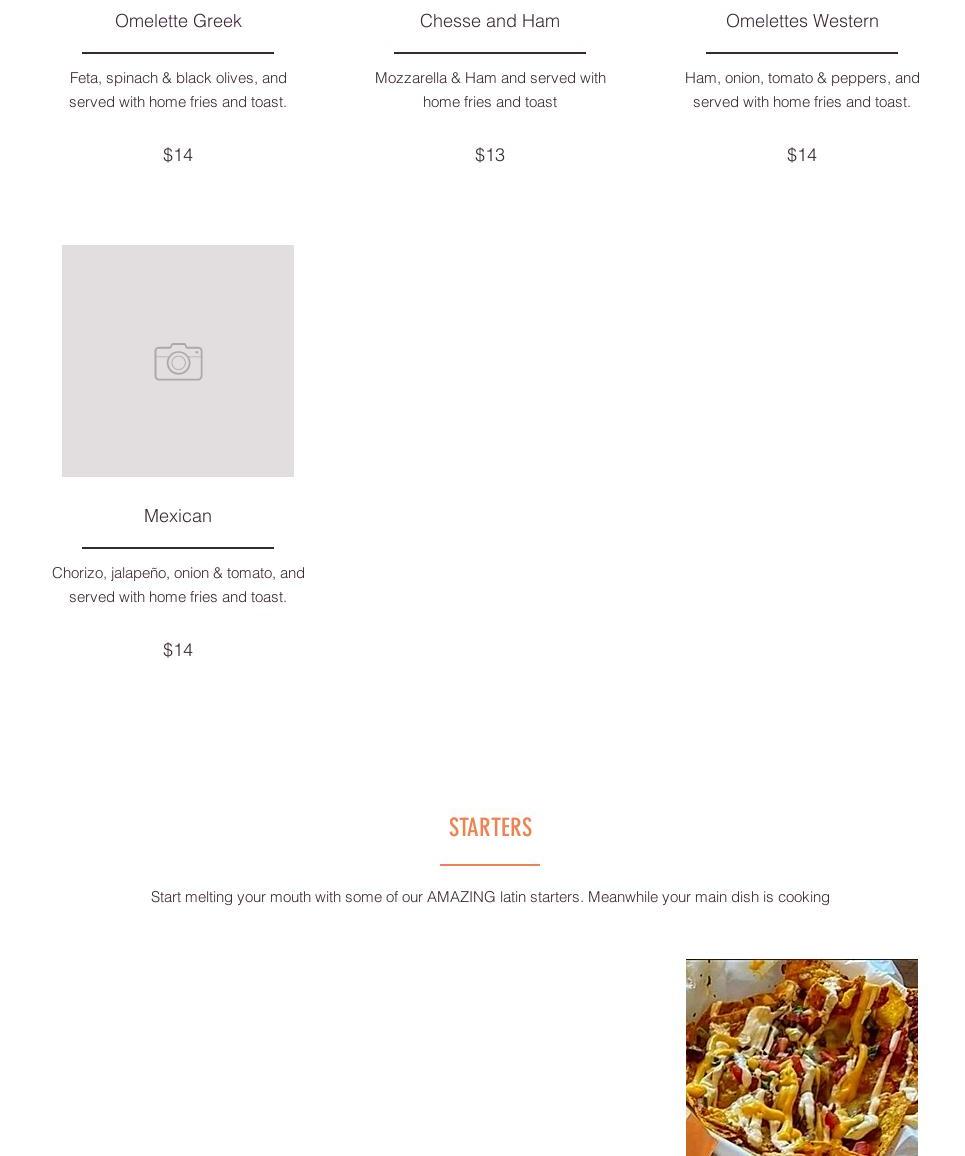 Omelette Greek

Feta, spinach & black olives, and served with home fries and toast.

$14

Chesse and Ham

Mozzarella & Ham and served with home fries and toast

$13

Omelettes Western

Ham, onion, tomato & peppers, and served with home fries and toast.

$14

Mexican

Chorizo, jalapeño, onion & tomato, and served with home fries and toast.

$14

STARTERS

Start melting your mouth with some of our AMAZING latin starters. Meanwhile your main dish is cooking